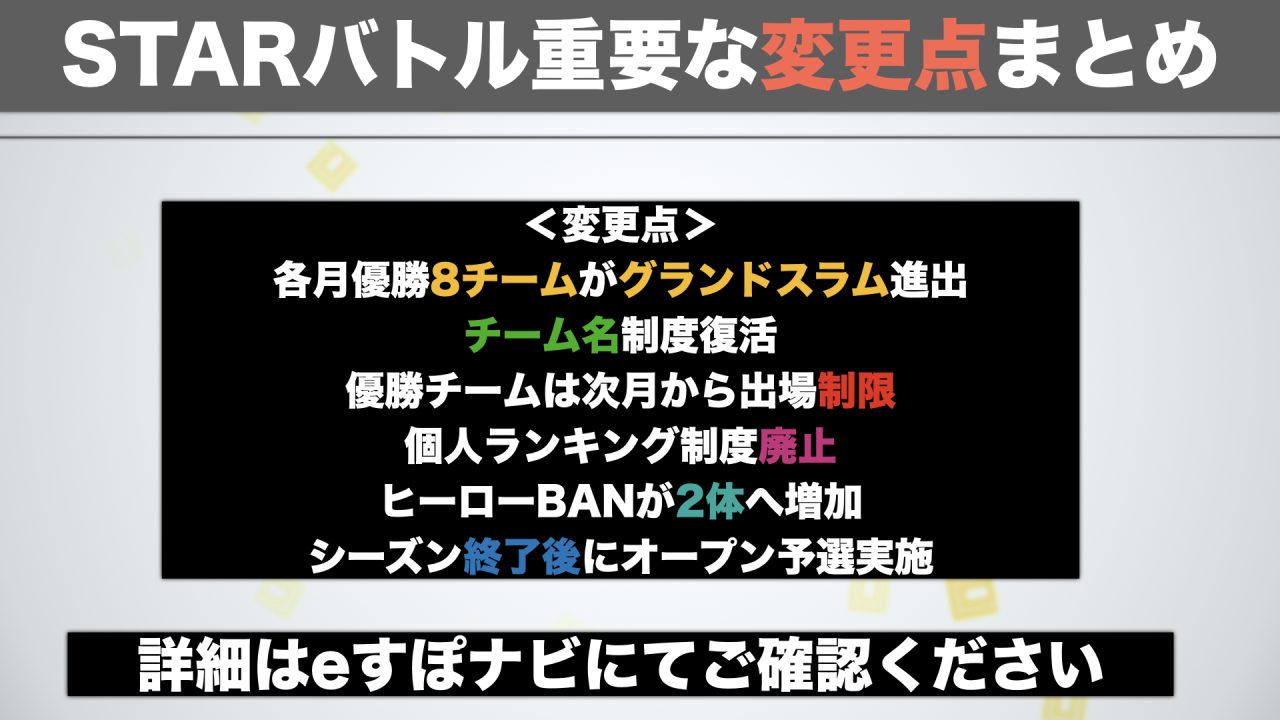 STARバトル重要な変更点まとめ

＜変更点＞
各月優勝8チームがグランドスラム進出
チーム名制度復活
優勝チームは次月から出場制限
個人ランキング制度廃止
ヒーローBANが2体へ増加
シーズン終了後にオープン予選実施

詳細はeすぽナビにてご確認ください